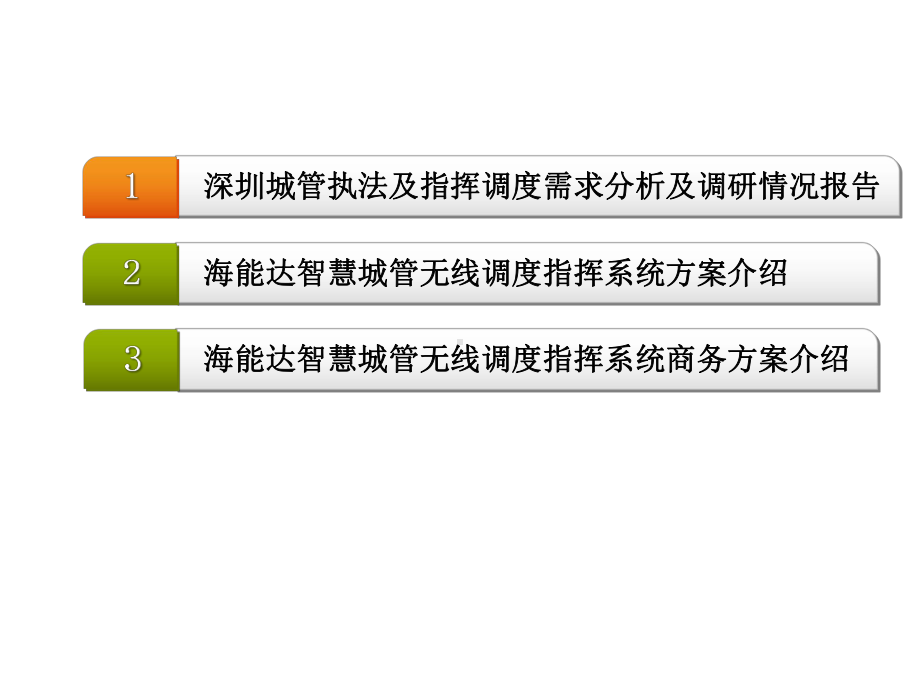 1 深圳城管执法及指挥调度需求分析及调研情况报告

2 海能达智慧城管无线调度指挥系统方案介绍

3 海能达智慧城管无线调度指挥系统商务方案介绍